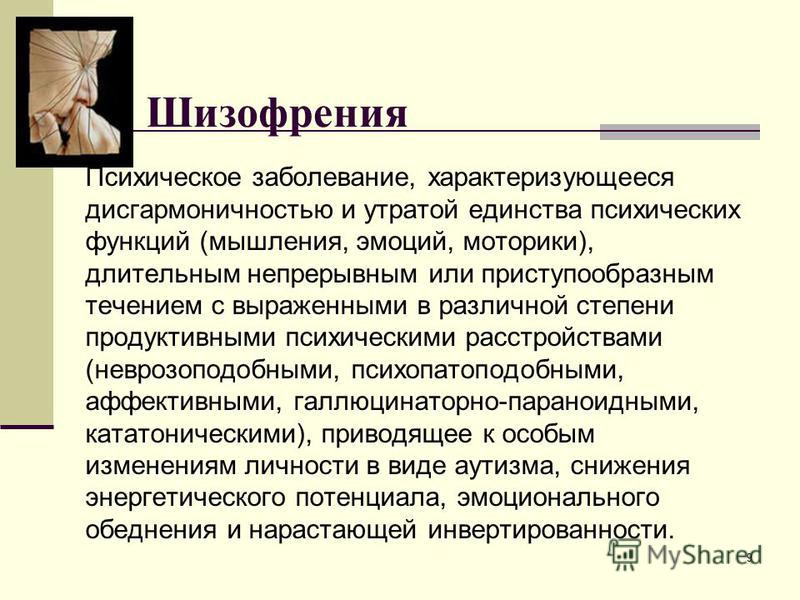 Шизофрения

Психическое заболевание, характеризующееся дисгармоничностью и утратой единства психических функций (мышления, эмоций, моторики), длительным непрерывным или приступообразным течением с выраженными в различной степени продуктивными психическими расстройствами (неврозоподобными, психопатоподобными, аффективными, галлюцинаторно-параноидными, кататоническими), приводящее к особым изменениям личности в виде аутизма, снижения энергетического потенциала, эмоционального обеднения и нарастающей инвертированности.

MyShared

9